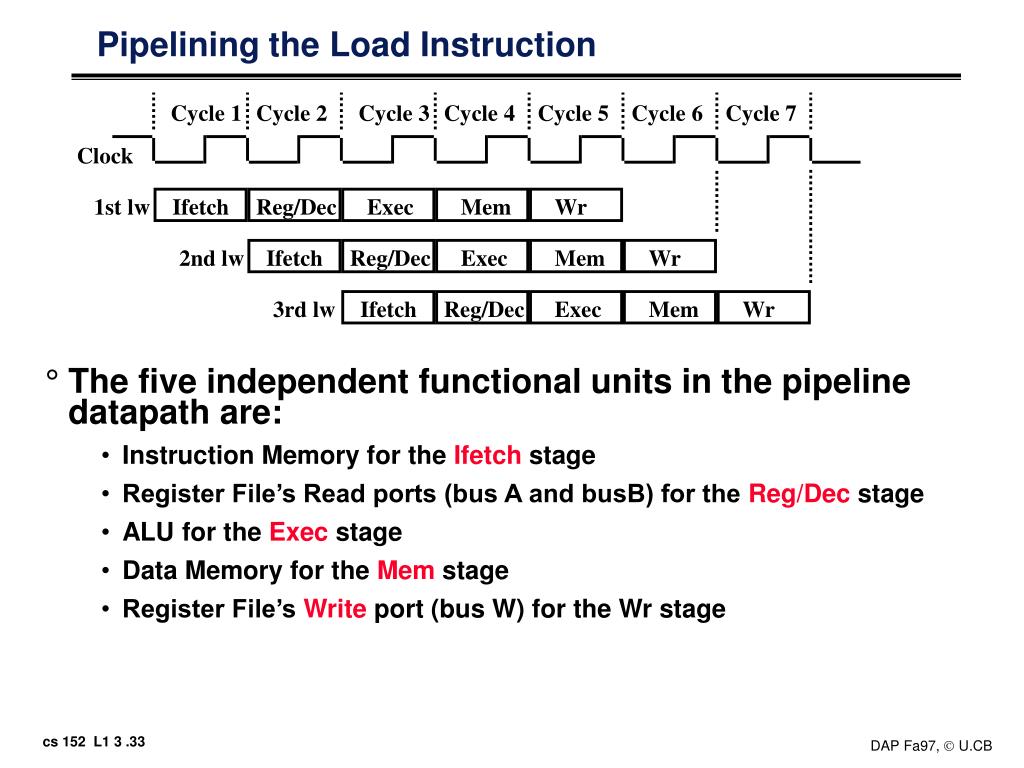 Pipelining the Load Instruction

Cycle 1 Cycle 2 Cycle 3 Cycle 4 Cycle 5 Cycle 6 Cycle 7

Clock

1st lw Ifetch Reg/Dec Exec Mem Wr

2nd lw Ifetch Reg/Dec Exec Mem Wr

3rd lw Ifetch Reg/Dec Exec Mem Wr

° The five independent functional units in the pipeline datapath are:

• Instruction Memory for the Ifetch stage
• Register File's Read ports (bus A and busB) for the Reg/Dec stage
• ALU for the Exec stage
• Data Memory for the Mem stage
• Register File's Write port (bus W) for the Wr stage

cs 152 L1 3 .33

DAP Fa97, © U.CB